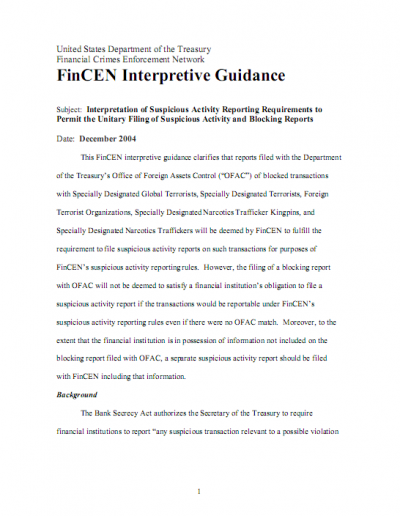 United States Department of the Treasury
Financial Crimes Enforcement Network
FinCEN Interpretive Guidance

Subject: Interpretation of Suspicious Activity Reporting Requirements to Permit the Unitary Filing of Suspicious Activity and Blocking Reports

Date: December 2004

This FinCEN interpretive guidance clarifies that reports filed with the Department of the Treasury's Office of Foreign Assets Control ("OFAC") of blocked transactions with Specially Designated Global Terrorists, Specially Designated Terrorists, Foreign Terrorist Organizations, Specially Designated Narcotics Trafficker Kingpins, and Specially Designated Narcotics Traffickers will be deemed by FinCEN to fulfill the requirement to file suspicious activity reports on such transactions for purposes of FinCEN's suspicious activity reporting rules. However, the filing of a blocking report with OFAC will not be deemed to satisfy a financial institution's obligation to file a suspicious activity report if the transactions would be reportable under FinCEN's suspicious activity reporting rules even if there were no OFAC match. Moreover, to the extent that the financial institution is in possession of information not included on the blocking report filed with OFAC, a separate suspicious activity report should be filed with FinCEN including that information.

Background

The Bank Secrecy Act authorizes the Secretary of the Treasury to require financial institutions to report "any suspicious transaction relevant to a possible violation

1